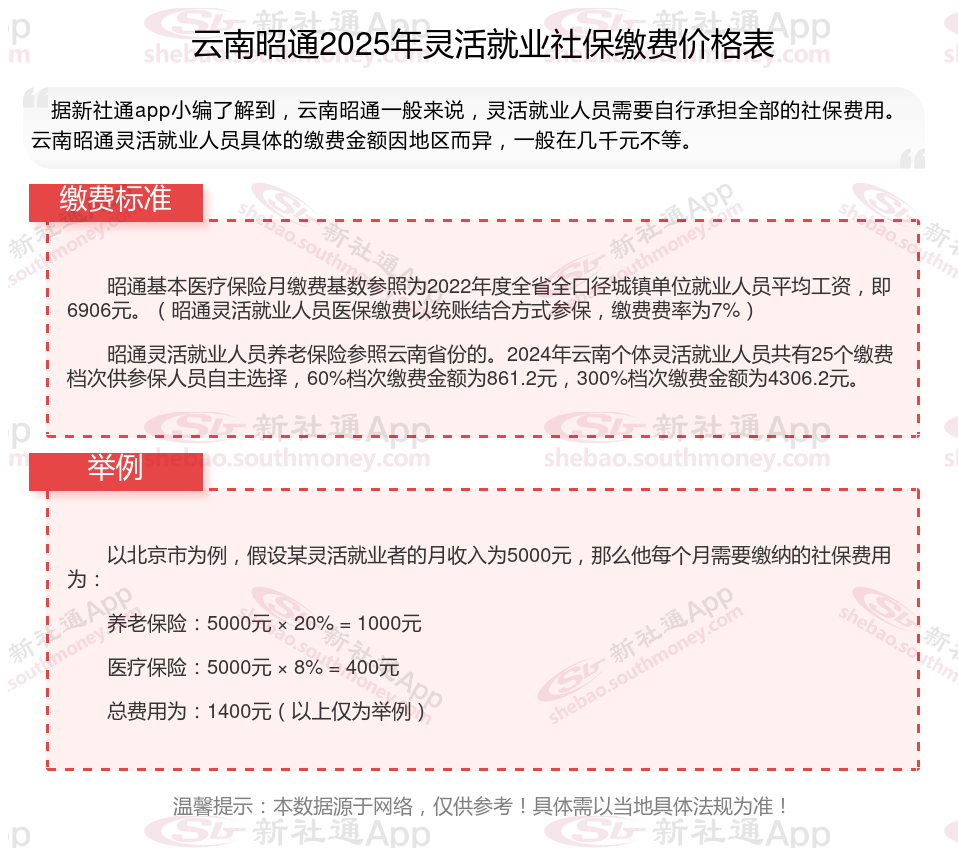 云南昭通2025年灵活就业社保缴费价格表

据新社通app小编了解到，云南昭通一般来说，灵活就业人员需要自行承担全部的社保费用。云南昭通灵活就业人员具体的缴费金额因地区而异，一般在几千元不等。

缴费标准

昭通基本医疗保险月缴费基数参照为2022年度全省全口径城镇单位就业人员平均工资，即6906元。（昭通灵活就业人员医保缴费以统账结合方式参保，缴费费率为7%）

昭通灵活就业人员养老保险参照云南省份的。2024年云南个体灵活就业人员共有25个缴费档次供参保人员自主选择，60%档次缴费金额为861.2元，300%档次缴费金额为4306.2元。

举例

以北京市为例，假设某灵活就业者的月收入为5000元，那么他每个月需要缴纳的社保费用为：

养老保险：5000元 × 20% = 1000元

医疗保险：5000元 × 8% = 400元

总费用为：1400元（以上仅为举例）

温馨提示：本数据源于网络，仅供参考！具体需以当地具体法规为准！

新社通App shebao.southmoney.com